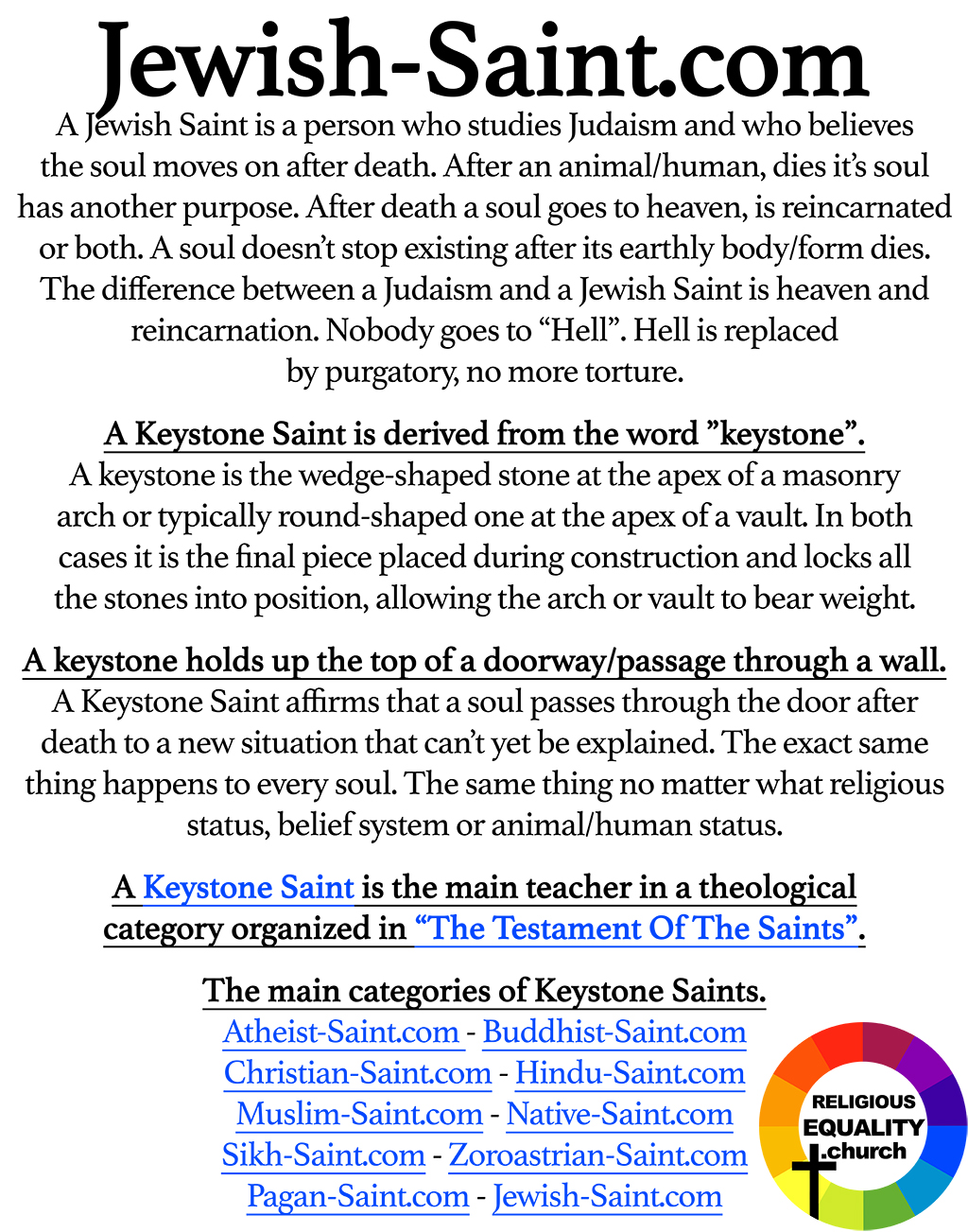 Jewish-Saint.com

A Jewish Saint is a person who studies Judaism and who believes the soul moves on after death. After an animal/human, dies it's soul has another purpose. After death a soul goes to heaven, is reincarnated or both. A soul doesn't stop existing after its earthly body/form dies. The difference between a Judaism and a Jewish Saint is heaven and reincarnation. Nobody goes to "Hell". Hell is replaced by purgatory, no more torture.

A Keystone Saint is derived from the word "keystone".
A keystone is the wedge-shaped stone at the apex of a masonry arch or typically round-shaped one at the apex of a vault. In both cases it is the final piece placed during construction and locks all the stones into position, allowing the arch or vault to bear weight.

A keystone holds up the top of a doorway/passage through a wall.
A Keystone Saint affirms that a soul passes through the door after death to a new situation that can't yet be explained. The exact same thing happens to every soul. The same thing no matter what religious status, belief system or animal/human status.

A Keystone Saint is the main teacher in a theological category organized in "The Testament Of The Saints".

The main categories of Keystone Saints.
Atheist-Saint.com - Buddhist-Saint.com
Christian-Saint.com - Hindu-Saint.com
Muslim-Saint.com - Native-Saint.com
Sikh-Saint.com - Zoroastrian-Saint.com
Pagan-Saint.com - Jewish-Saint.com

RELIGIOUS EQUALITY .church